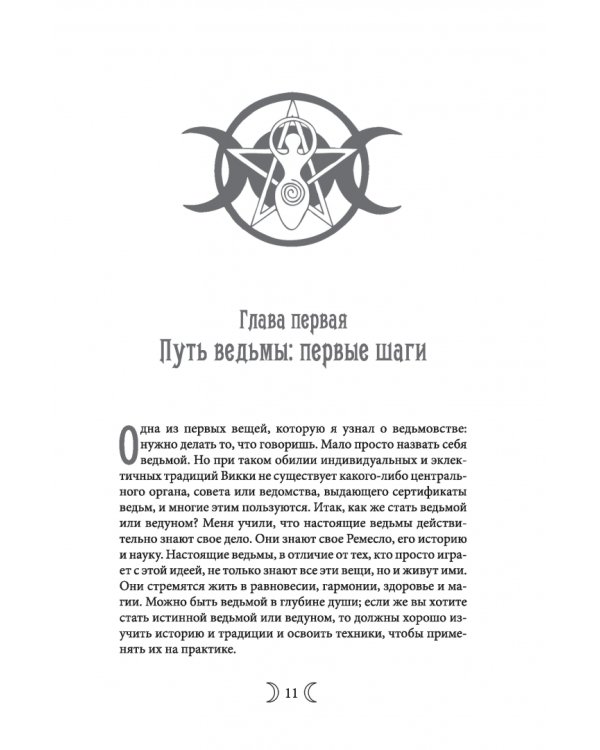 Глава первая
Путь ведьмы: первые шаги

Одна из первых вещей, которую я узнал о ведьмовстве: нужно делать то, что говоришь. Мало просто назвать себя ведьмой. Но при таком обилии индивидуальных и эклектичных традиций Викки не существует какого-либо центрального органа, совета или ведомства, выдающего сертификаты ведьм, и многие этим пользуются. Итак, как же стать ведьмой или ведуном? Меня учили, что настоящие ведьмы действительно знают свое дело. Они знают свое Ремесло, его историю и науку. Настоящие ведьмы, в отличие от тех, кто просто играет с этой идеей, не только знают все эти вещи, но и живут ими. Они стремятся жить в равновесии, гармонии, здоровье и магии. Можно быть ведьмой в глубине души; если же вы хотите стать истинной ведьмой или ведуном, то должны хорошо изучить историю и традиции и освоить техники, чтобы применять их на практике.

11